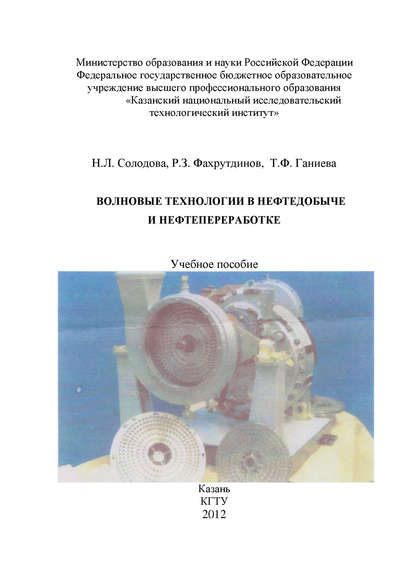 Министерство образования и науки Российской Федерации
Федеральное государственное бюджетное образовательное учреждение высшего профессионального образования
«Казанский национальный исследовательский технологический институт»

Н.Л. Солодова, Р.З. Фахрутдинов, Т.Ф. Ганиева

ВОЛНОВЫЕ ТЕХНОЛОГИИ В НЕФТЕДОБЫЧЕ
И НЕФТЕПЕРЕРАБОТКЕ

Учебное пособие

Казань
КГТУ
2012